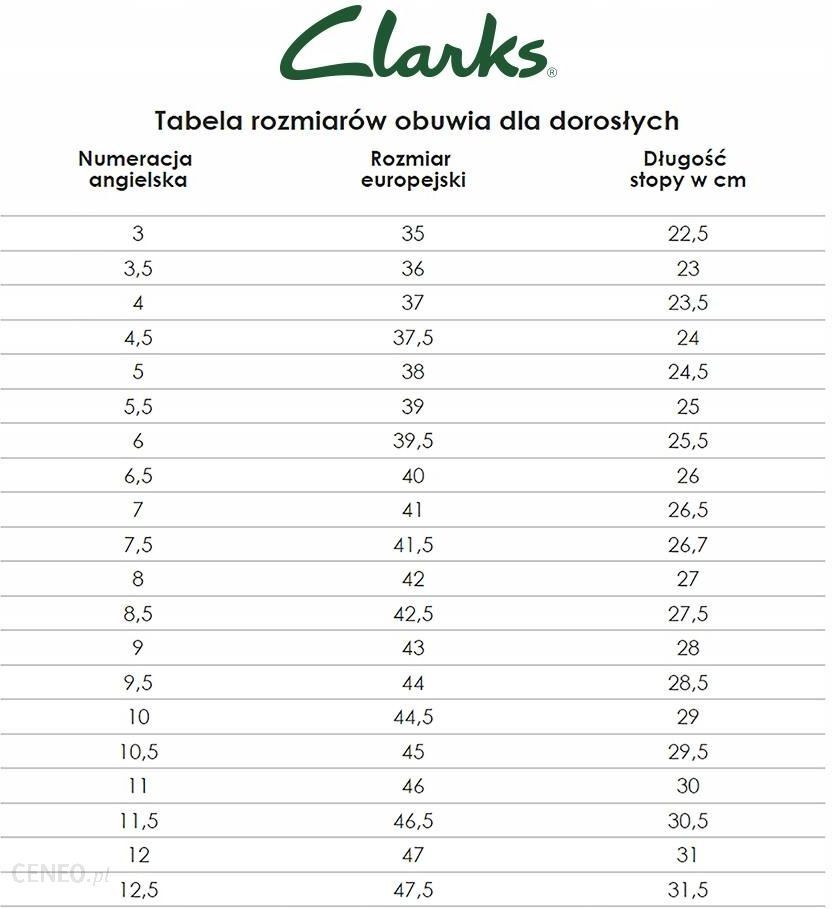 Clarks®

Tabela rozmiarów obuwia dla dorosłych

| Numeracja angielska | Rozmiar europejski | Długość stopy w cm |
|---|---|---|
| 3 | 35 | 22,5 |
| 3,5 | 36 | 23 |
| 4 | 37 | 23,5 |
| 4,5 | 37,5 | 24 |
| 5 | 38 | 24,5 |
| 5,5 | 39 | 25 |
| 6 | 39,5 | 25,5 |
| 6,5 | 40 | 26 |
| 7 | 41 | 26,5 |
| 7,5 | 41,5 | 26,7 |
| 8 | 42 | 27 |
| 8,5 | 42,5 | 27,5 |
| 9 | 43 | 28 |
| 9,5 | 44 | 28,5 |
| 10 | 44,5 | 29 |
| 10,5 | 45 | 29,5 |
| 11 | 46 | 30 |
| 11,5 | 46,5 | 30,5 |
| 12 | 47 | 31 |
| 12,5 | 47,5 | 31,5 |

CENEO.pl